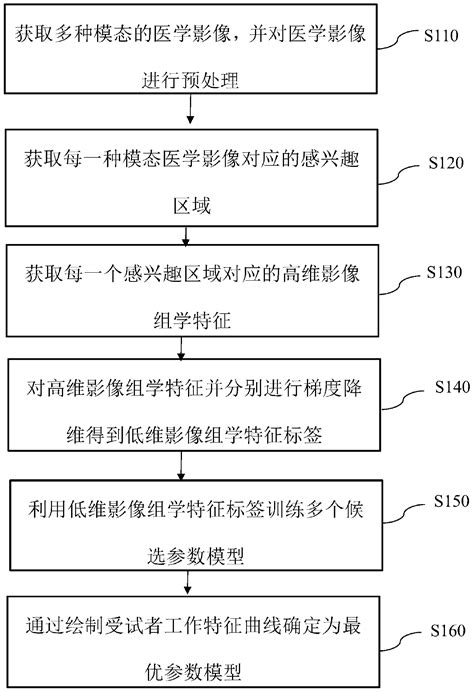 获取多种模态的医学影像，并对医学影像进行预处理

S110

获取每一种模态医学影像对应的感兴趣区域

S120

获取每一个感兴趣区域对应的高维影像组学特征

S130

对高维影像组学特征并分别进行梯度降维得到低维影像组学特征标签

S140

利用低维影像组学特征标签训练多个候选参数模型

S150

通过绘制受试者工作特征曲线确定为最优参数模型

S160